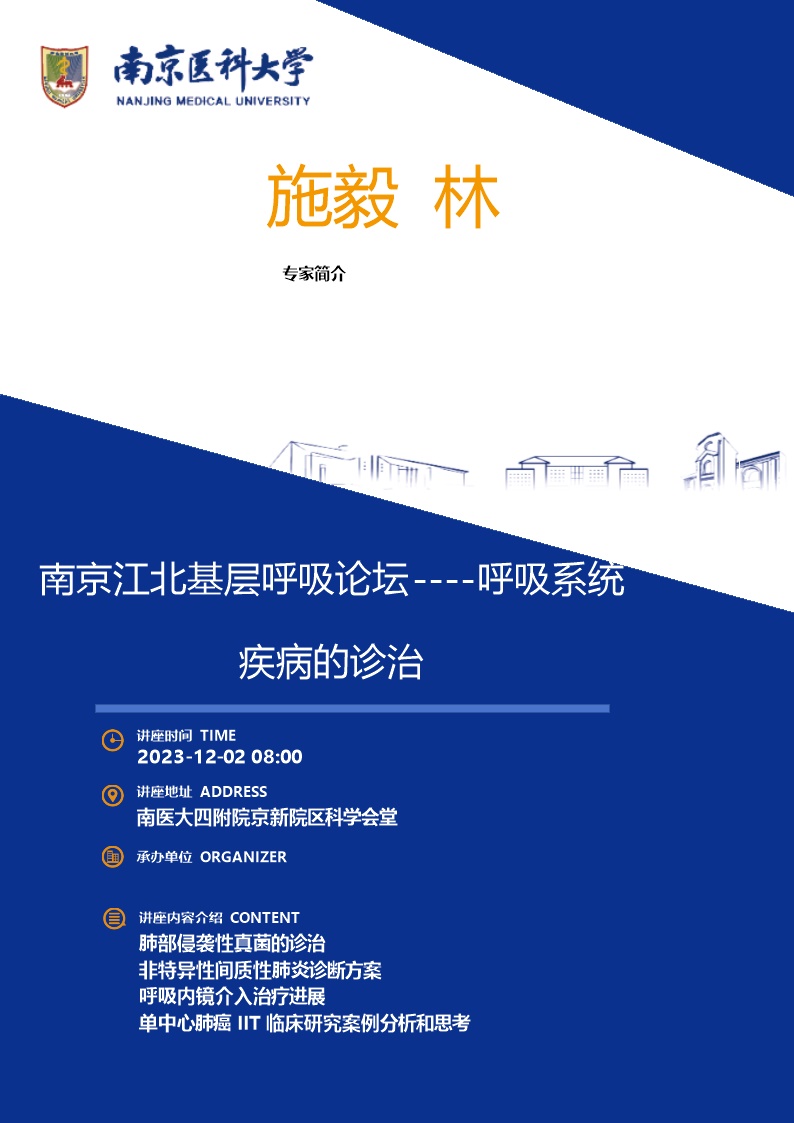 南京医科大学
NANJING MEDICAL UNIVERSITY

施毅 林

专家简介

南京江北基层呼吸论坛----呼吸系统疾病的诊治

讲座时间 TIME
2023-12-02 08:00

讲座地址 ADDRESS
南医大四附院京新院区科学会堂

承办单位 ORGANIZER

讲座内容介绍 CONTENT
肺部侵袭性真菌的诊治
非特异性间质性肺炎诊断方案
呼吸内镜介入治疗进展
单中心肺癌 IIT 临床研究案例分析和思考